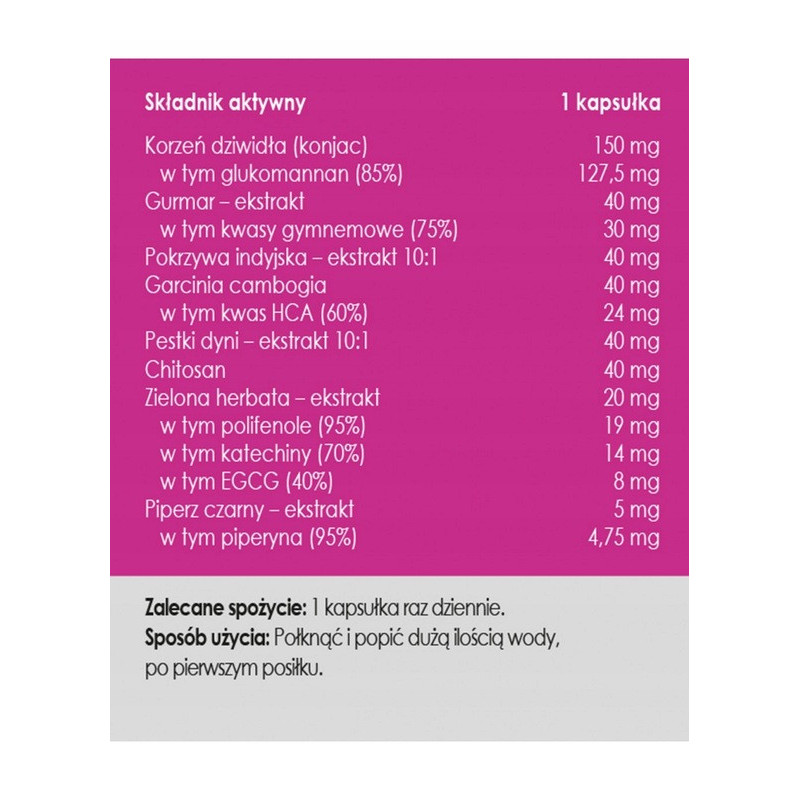 | Składnik aktywny | 1 kapsułka |
|---|---|
| Korzeń dziwidła (konjac) | 150 mg |
| w tym glukomannan (85%) | 127,5 mg |
| Gurmar – ekstrakt | 40 mg |
| w tym kwasy gymnemowe (75%) | 30 mg |
| Pokrzywa indyjska – ekstrakt 10:1 | 40 mg |
| Garcinia cambogia | 40 mg |
| w tym kwas HCA (60%) | 24 mg |
| Pestki dyni – ekstrakt 10:1 | 40 mg |
| Chitosan | 40 mg |
| Zielona herbata – ekstrakt | 20 mg |
| w tym polifenole (95%) | 19 mg |
| w tym katechiny (70%) | 14 mg |
| w tym EGCG (40%) | 8 mg |
| Piperz czarny – ekstrakt | 5 mg |
| w tym piperyna (95%) | 4,75 mg |

**Zalecane spożycie:** 1 kapsułka raz dziennie.
**Sposób użycia:** Połknąć i popić dużą ilością wody, po pierwszym posiłku.